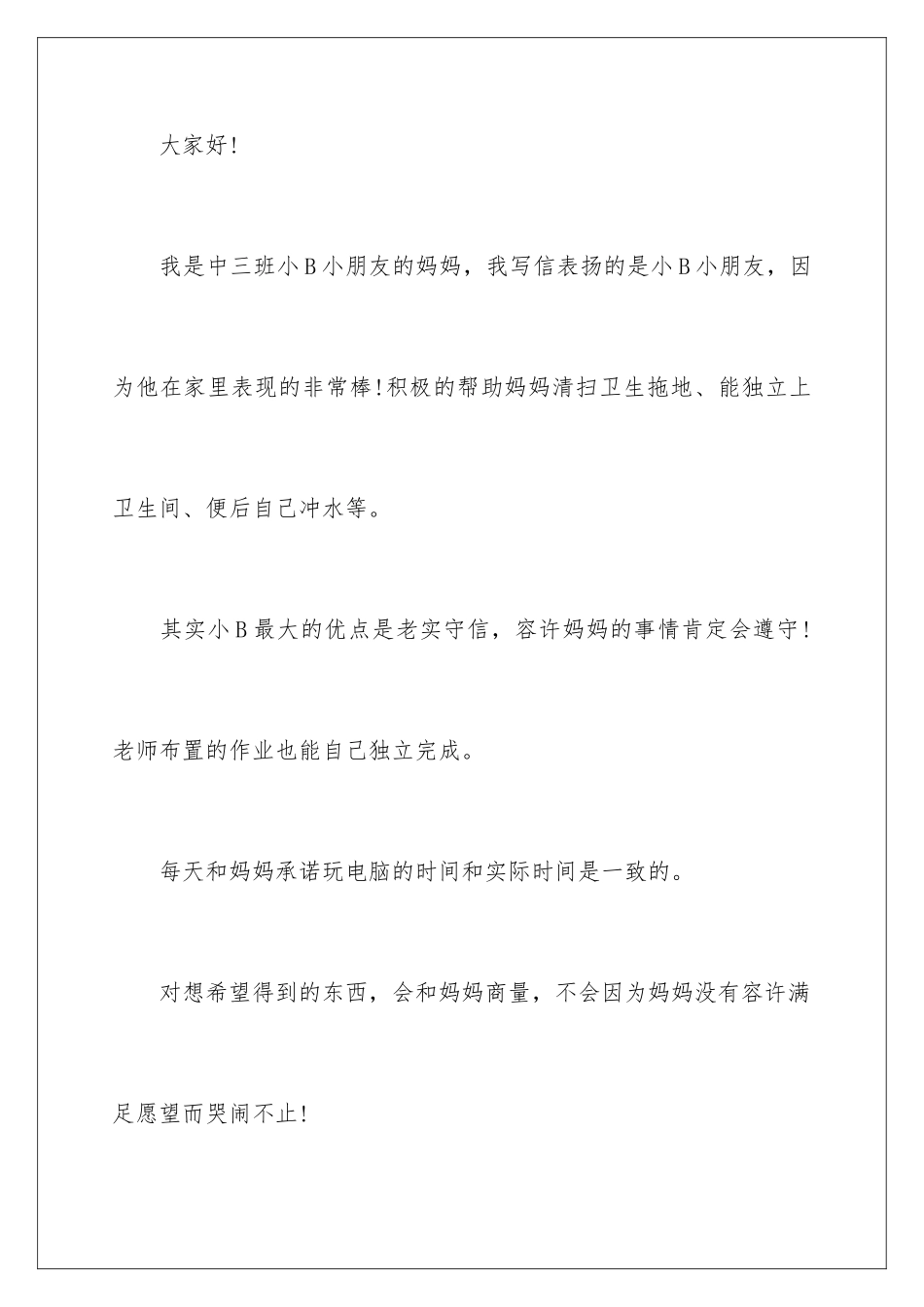 大家好!

我是中三班小B小朋友的妈妈，我写信表扬的是小B小朋友，因为他在家里表现的非常棒!积极的帮助妈妈清扫卫生拖地、能独立上卫生间、便后自己冲水等。

其实小B最大的优点是老实守信，容许妈妈的事情肯定会遵守!老师布置的作业也能自己独立完成。

每天和妈妈承诺玩电脑的时间和实际时间是一致的。

对想希望得到的东西，会和妈妈商量，不会因为妈妈没有容许满足愿望而哭闹不止!